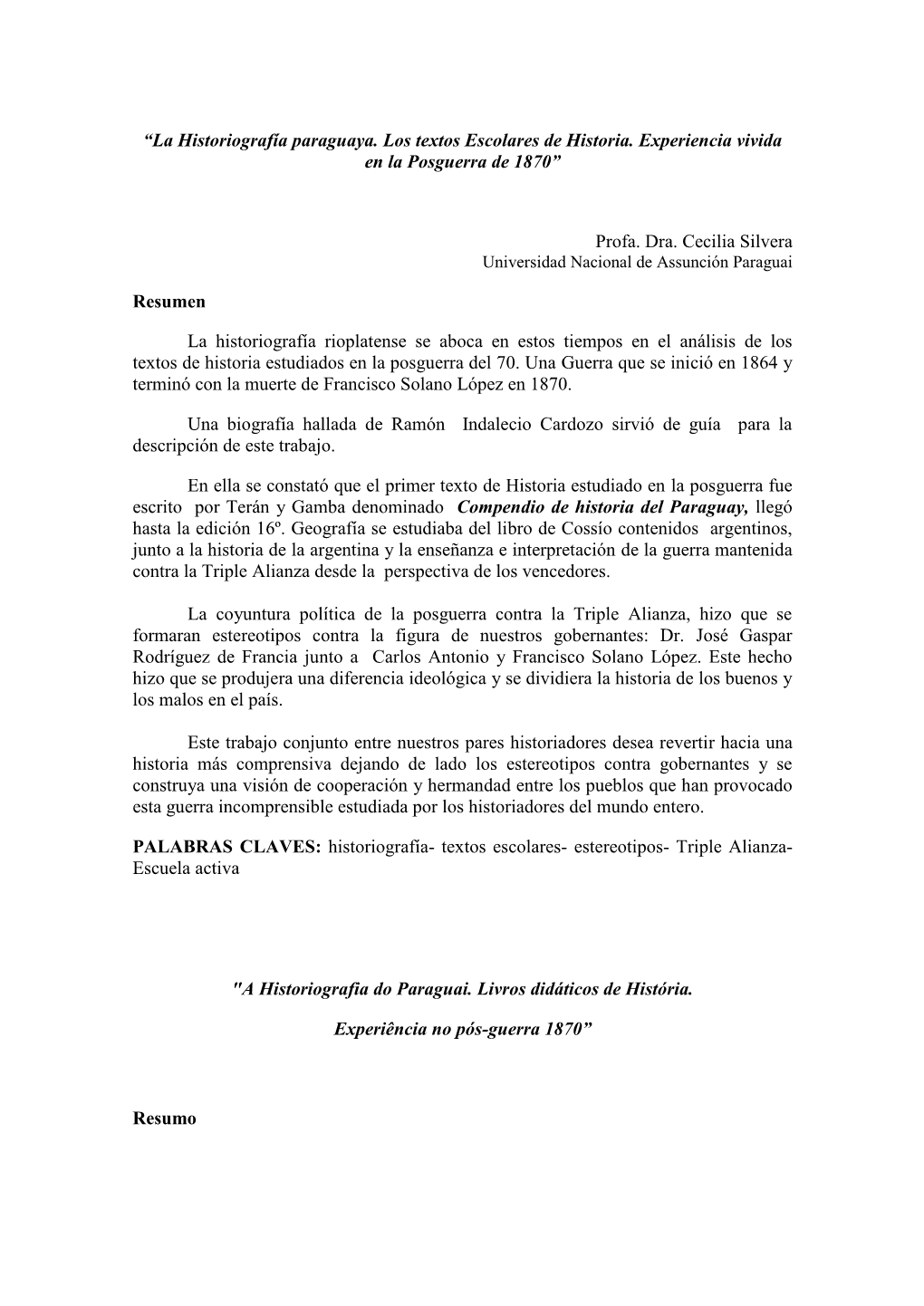 “La Historiografía paraguaya. Los textos Escolares de Historia. Experiencia vivida en la Posguerra de 1870”

Profa. Dra. Cecilia Silvera
Universidad Nacional de Assunción Paraguai

Resumen

La historiografía rioplatense se aboca en estos tiempos en el análisis de los textos de historia estudiados en la posguerra del 70. Una Guerra que se inició en 1864 y terminó con la muerte de Francisco Solano López en 1870.

Una biografía hallada de Ramón Indalecio Cardozo sirvió de guía para la descripción de este trabajo.

En ella se constató que el primer texto de Historia estudiado en la posguerra fue escrito por Terán y Gamba denominado Compendio de historia del Paraguay, llegó hasta la edición 16º. Geografía se estudiaba del libro de Cossío contenidos argentinos, junto a la historia de la argentina y la enseñanza e interpretación de la guerra mantenida contra la Triple Alianza desde la perspectiva de los vencedores.

La coyuntura política de la posguerra contra la Triple Alianza, hizo que se formaran estereotipos contra la figura de nuestros gobernantes: Dr. José Gaspar Rodríguez de Francia junto a Carlos Antonio y Francisco Solano López. Este hecho hizo que se produjera una diferencia ideológica y se dividiera la historia de los buenos y los malos en el país.

Este trabajo conjunto entre nuestros pares historiadores desea revertir hacia una historia más comprensiva dejando de lado los estereotipos contra gobernantes y se construya una visión de cooperación y hermandad entre los pueblos que han provocado esta guerra incomprensible estudiada por los historiadores del mundo entero.

PALABRAS CLAVES: historiografía- textos escolares- estereotipos- Triple Alianza- Escuela activa

"A Historiografia do Paraguai. Livros didáticos de História.

Experiência no pós-guerra 1870”

Resumo